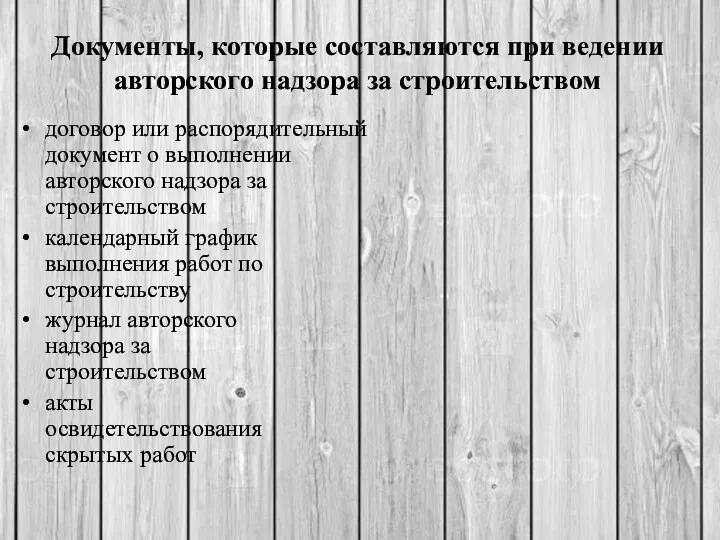 Документы, которые составляются при ведении авторского надзора за строительством

• договор или распорядительный документ о выполнении авторского надзора за строительством
• календарный график выполнения работ по строительству
• журнал авторского надзора за строительством
• акты освидетельствования скрытых работ